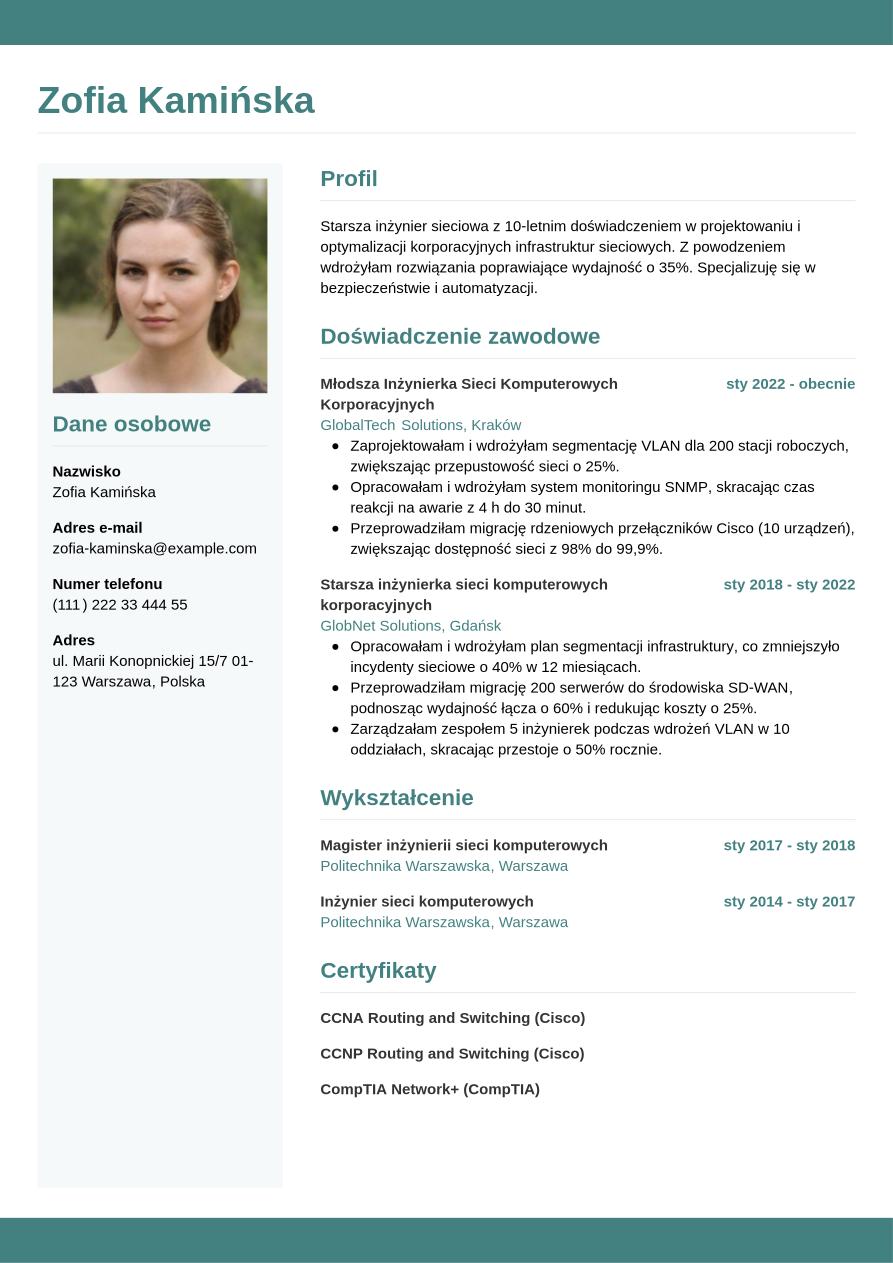 Zofia Kamińska

Dane osobowe

Nazwisko
Zofia Kamińska

Adres e-mail
zofia-kaminska@example.com

Numer telefonu
(111) 222 33 444 55

Adres
ul. Marii Konopnickiej 15/7 01-123 Warszawa, Polska

Profil

Starsza inżynier sieciowa z 10-letnim doświadczeniem w projektowaniu i optymalizacji korporacyjnych infrastruktur sieciowych. Z powodzeniem wdrożyłam rozwiązania poprawiające wydajność o 35%. Specjalizuję się w bezpieczeństwie i automatyzacji.

Doświadczenie zawodowe

Młodsza Inżynierka Sieci Komputerowych Korporacyjnych
sty 2022 - obecnie
GlobalTech Solutions, Kraków
- Zaprojektowałam i wdrożyłam segmentację VLAN dla 200 stacji roboczych, zwiększając przepustowość sieci o 25%.
- Opracowałam i wdrożyłam system monitoringu SNMP, skracając czas reakcji na awarie z 4 h do 30 minut.
- Przeprowadziłam migrację rdzeniowych przełączników Cisco (10 urządzeń), zwiększając dostępność sieci z 98% do 99,9%.

Starsza inżynierka sieci komputerowych korporacyjnych
sty 2018 - sty 2022
GlobNet Solutions, Gdańsk
- Opracowałam i wdrożyłam plan segmentacji infrastruktury, co zmniejszyło incydenty sieciowe o 40% w 12 miesiącach.
- Przeprowadziłam migrację 200 serwerów do środowiska SD-WAN, podnosząc wydajność łącza o 60% i redukując koszty o 25%.
- Zarządzałam zespołem 5 inżynierek podczas wdrożeń VLAN w 10 oddziałach, skracając przestoje o 50% rocznie.

Wykształcenie

Magister inżynierii sieci komputerowych
sty 2017 - sty 2018
Politechnika Warszawska, Warszawa

Inżynier sieci komputerowych
sty 2014 - sty 2017
Politechnika Warszawska, Warszawa

Certyfikaty

CCNA Routing and Switching (Cisco)

CCNP Routing and Switching (Cisco)

CompTIA Network+ (CompTIA)